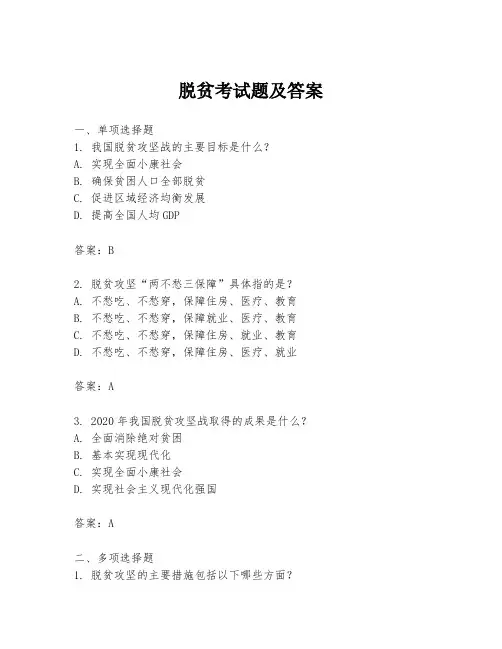 脱贫考试题及答案

一、单项选择题
1. 我国脱贫攻坚战的主要目标是什么?
A. 实现全面小康社会
B. 确保贫困人口全部脱贫
C. 促进区域经济均衡发展
D. 提高全国人均GDP

答案:B

2. 脱贫攻坚“两不愁三保障”具体指的是?
A. 不愁吃、不愁穿,保障住房、医疗、教育
B. 不愁吃、不愁穿,保障就业、医疗、教育
C. 不愁吃、不愁穿,保障住房、就业、教育
D. 不愁吃、不愁穿,保障住房、医疗、就业

答案:A

3. 2020年我国脱贫攻坚战取得的成果是什么?
A. 全面消除绝对贫困
B. 基本实现现代化
C. 实现全面小康社会
D. 实现社会主义现代化强国

答案:A

二、多项选择题
1. 脱贫攻坚的主要措施包括以下哪些方面?